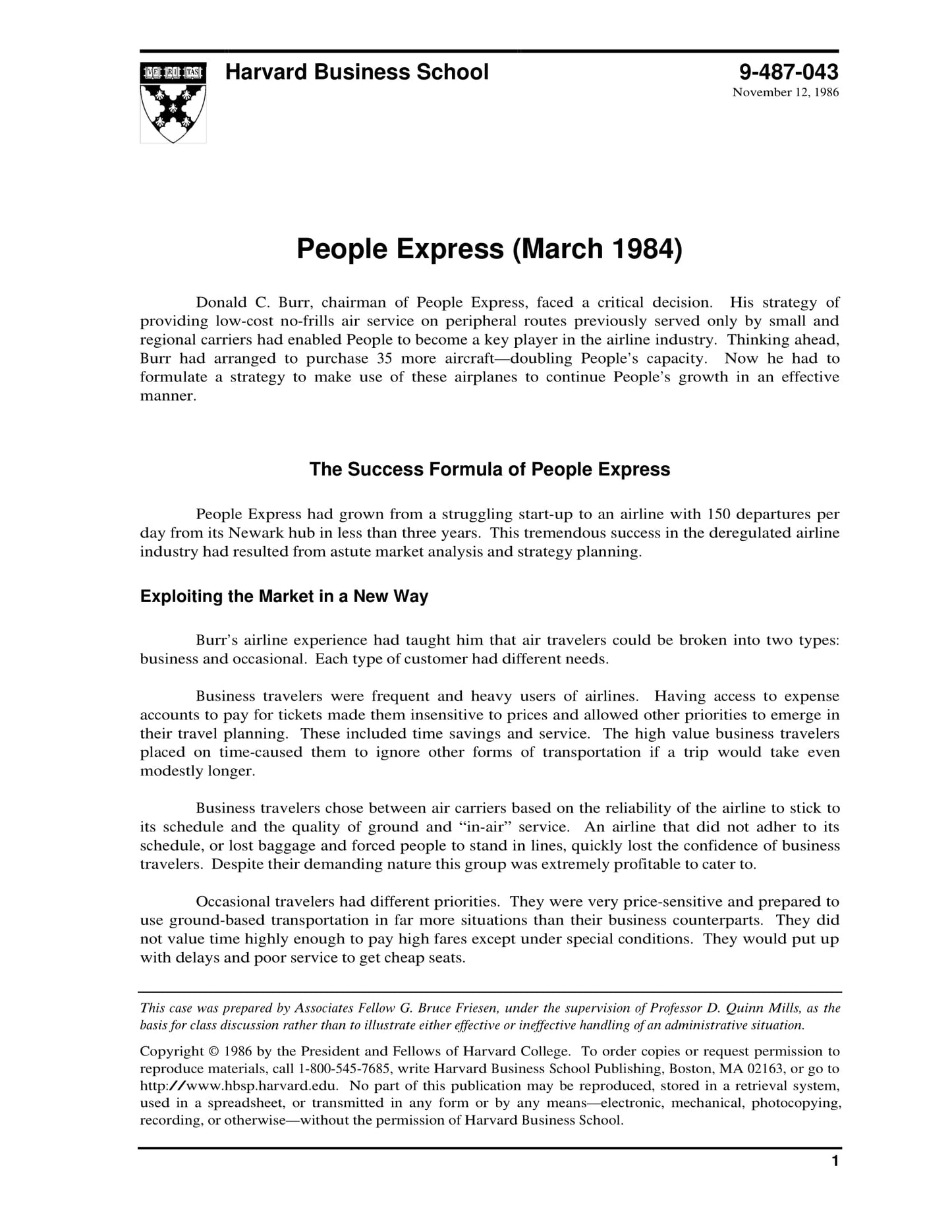 VE RI TAS

Harvard Business School

9-487-043
November 12, 1986

People Express (March 1984)

Donald C. Burr, chairman of People Express, faced a critical decision. His strategy of providing low-cost no-frills air service on peripheral routes previously served only by small and regional carriers had enabled People to become a key player in the airline industry. Thinking ahead, Burr had arranged to purchase 35 more aircraft—doubling People's capacity. Now he had to formulate a strategy to make use of these airplanes to continue People's growth in an effective manner.

The Success Formula of People Express

People Express had grown from a struggling start-up to an airline with 150 departures per day from its Newark hub in less than three years. This tremendous success in the deregulated airline industry had resulted from astute market analysis and strategy planning.

Exploiting the Market in a New Way

Burr's airline experience had taught him that air travelers could be broken into two types: business and occasional. Each type of customer had different needs.

Business travelers were frequent and heavy users of airlines. Having access to expense accounts to pay for tickets made them insensitive to prices and allowed other priorities to emerge in their travel planning. These included time savings and service. The high value business travelers placed on time-caused them to ignore other forms of transportation if a trip would take even modestly longer.

Business travelers chose between air carriers based on the reliability of the airline to stick to its schedule and the quality of ground and "in-air" service. An airline that did not adher to its schedule, or lost baggage and forced people to stand in lines, quickly lost the confidence of business travelers. Despite their demanding nature this group was extremely profitable to cater to.

Occasional travelers had different priorities. They were very price-sensitive and prepared to use ground-based transportation in far more situations than their business counterparts. They did not value time highly enough to pay high fares except under special conditions. They would put up with delays and poor service to get cheap seats.

This case was prepared by Associates Fellow G. Bruce Friesen, under the supervision of Professor D. Quinn Mills, as the basis for class discussion rather than to illustrate either effective or ineffective handling of an administrative situation.

Copyright © 1986 by the President and Fellows of Harvard College. To order copies or request permission to reproduce materials, call 1-800-545-7685, write Harvard Business School Publishing, Boston, MA 02163, or go to http://www.hbsp.harvard.edu. No part of this publication may be reproduced, stored in a retrieval system, used in a spreadsheet, or transmitted in any form or by any means—electronic, mechanical, photocopying, recording, or otherwise—without the permission of Harvard Business School.

1